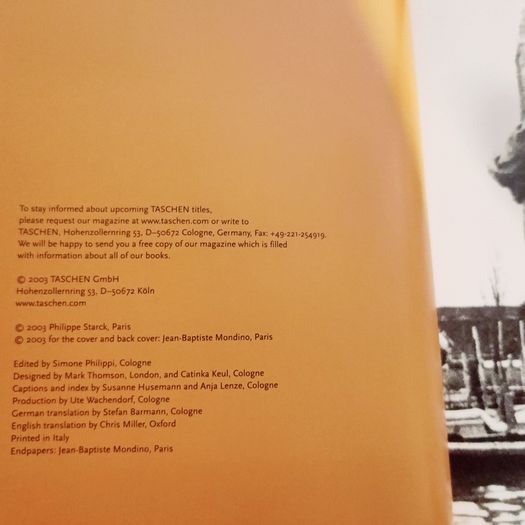 To stay informed about upcoming TASCHEN titles, please request our magazine at www.taschen.com or write to TASCHEN, Hohenzollernring 53, D–50672 Cologne, Germany, Fax: +49-221-254919. We will be happy to send you a free copy of our magazine which is filled with information about all of our books.

© 2003 TASCHEN GmbH
Hohenzollernring 53, D–50672 Köln
www.taschen.com

© 2003 Philippe Starck, Paris
© 2003 for the cover and back cover: Jean-Baptiste Mondino, Paris

Edited by Simone Philippi, Cologne
Designed by Mark Thomson, London, and Catinka Keul, Cologne
Captions and index by Susanne Husemann and Anja Lenze, Cologne
Production by Ute Wachendorf, Cologne
German translation by Stefan Barmann, Cologne
English translation by Chris Miller, Oxford
Printed in Italy
Endpapers: Jean-Baptiste Mondino, Paris